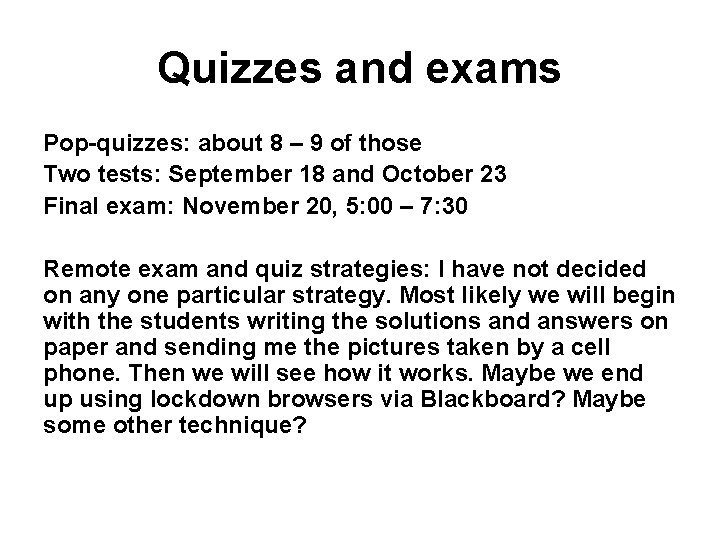 Quizzes and exams

Pop-quizzes: about 8 – 9 of those
Two tests: September 18 and October 23
Final exam: November 20, 5:00 – 7:30

Remote exam and quiz strategies: I have not decided on any one particular strategy. Most likely we will begin with the students writing the solutions and answers on paper and sending me the pictures taken by a cell phone. Then we will see how it works. Maybe we end up using lockdown browsers via Blackboard? Maybe some other technique?